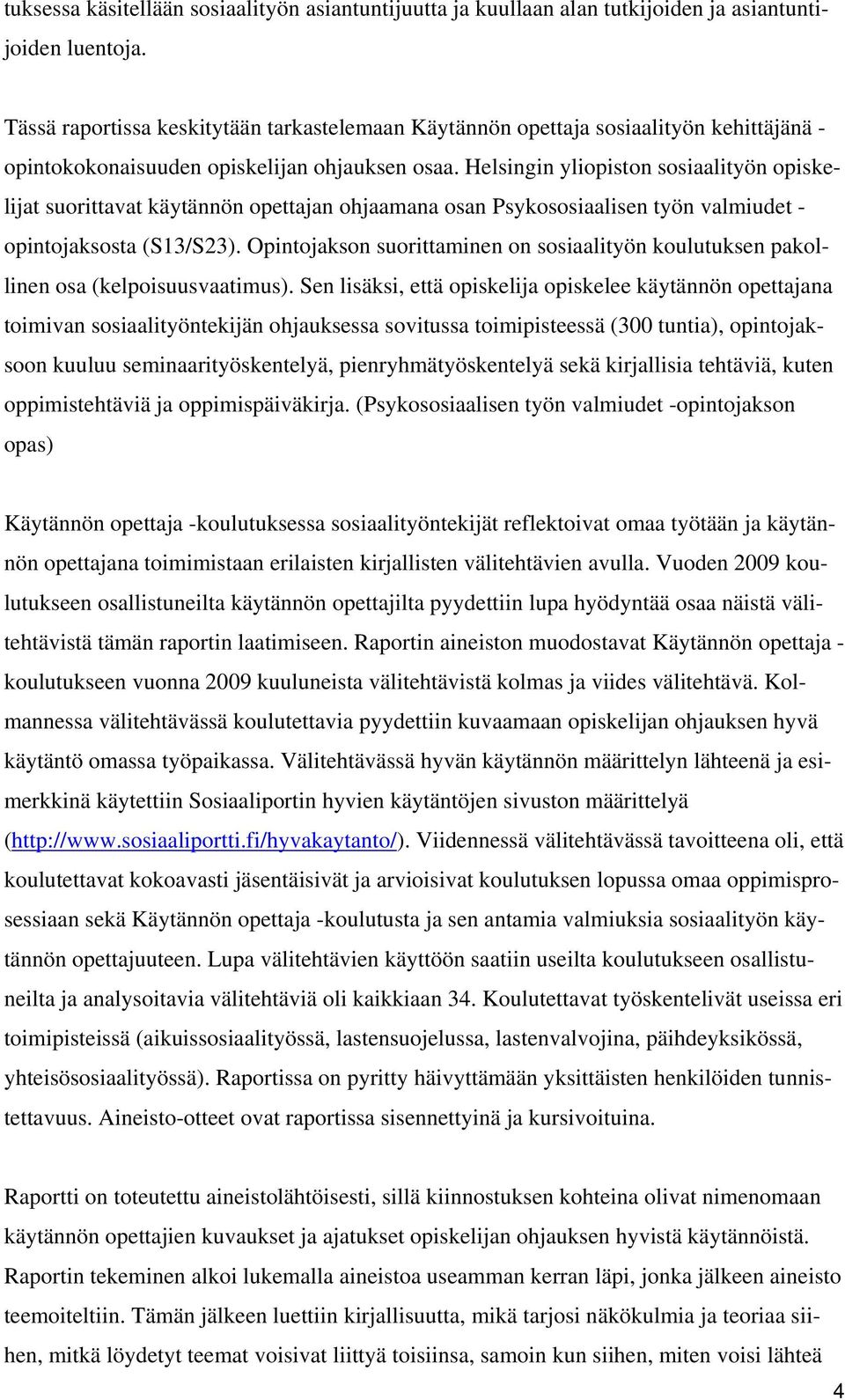 tuksessa käsitellään sosiaalityön asiantuntijuutta ja kuullaan alan tutkijoiden ja asiantuntijoiden luentoja.

Tässä raportissa keskitytään tarkastelemaan Käytännön opettaja sosiaalityön kehittäjänä - opintokokonaisuuden opiskelijan ohjauksen osaa. Helsingin yliopiston sosiaalityön opiskelijat suorittavat käytännön opettajan ohjaamana osan Psykososiaalisen työn valmiudet - opintojaksosta (S13/S23). Opintojakson suorittaminen on sosiaalityön koulutuksen pakollinen osa (kelpoisuusvaatimus). Sen lisäksi, että opiskelija opiskelee käytännön opettajana toimivan sosiaalityöntekijän ohjauksessa sovitussa toimipisteessä (300 tuntia), opintojaksoon kuuluu seminaarityöskentelyä, pienryhmätyöskentelyä sekä kirjallisia tehtäviä, kuten oppimistehtäviä ja oppimispäiväkirja. (Psykososiaalisen työn valmiudet -opintojakson opas)

Käytännön opettaja -koulutuksessa sosiaalityöntekijät reflektoivat omaa työtään ja käytännön opettajana toimimistaan erilaisten kirjallisten välitehtävien avulla. Vuoden 2009 koulutukseen osallistuneilta käytännön opettajilta pyydettiin lupa hyödyntää osaa näistä välitehtävistä tämän raportin laatimiseen. Raportin aineiston muodostavat Käytännön opettaja - koulutukseen vuonna 2009 kuuluneista välitehtävistä kolmas ja viides välitehtävä. Kolmannessa välitehtävässä koulutettavia pyydettiin kuvaamaan opiskelijan ohjauksen hyvä käytäntö omassa työpaikassa. Välitehtävässä hyvän käytännön määrittelyn lähteenä ja esimerkkinä käytettiin Sosiaaliportin hyvien käytäntöjen sivuston määrittelyä (http://www.sosiaaliportti.fi/hyvakaytanto/). Viidennessä välitehtävässä tavoitteena oli, että koulutettavat kokoavasti jäsentäisivät ja arvioisivat koulutuksen lopussa omaa oppimisprosessiaan sekä Käytännön opettaja -koulutusta ja sen antamia valmiuksia sosiaalityön käytännön opettajuuteen. Lupa välitehtävien käyttöön saatiin useilta koulutukseen osallistuneilta ja analysoitavia välitehtäviä oli kaikkiaan 34. Koulutettavat työskentelivät useissa eri toimipisteissä (aikuissosiaalityössä, lastensuojelussa, lastenvalvojina, päihdeyksikössä, yhteisösosiaalityössä). Raportissa on pyritty häivyttämään yksittäisten henkilöiden tunnistettavuus. Aineisto-otteet ovat raportissa sisennettyinä ja kursivoituina.

Raportti on toteutettu aineistolähtöisesti, sillä kiinnostuksen kohteina olivat nimenomaan käytännön opettajien kuvaukset ja ajatukset opiskelijan ohjauksen hyvistä käytännöistä. Raportin tekeminen alkoi lukemalla aineistoa useamman kerran läpi, jonka jälkeen aineisto teemoiteltiin. Tämän jälkeen luettiin kirjallisuutta, mikä tarjosi näkökulmia ja teoriaa siihen, mitkä löydetyt teemat voisivat liittyä toisiinsa, samoin kun siihen, miten voisi lähteä

4